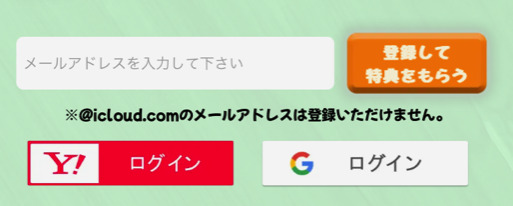 メールアドレスを入力して下さい

登録して
特典をもらう

※@icloud.comのメールアドレスは登録いただけません。

Y! ログイン

G ログイン